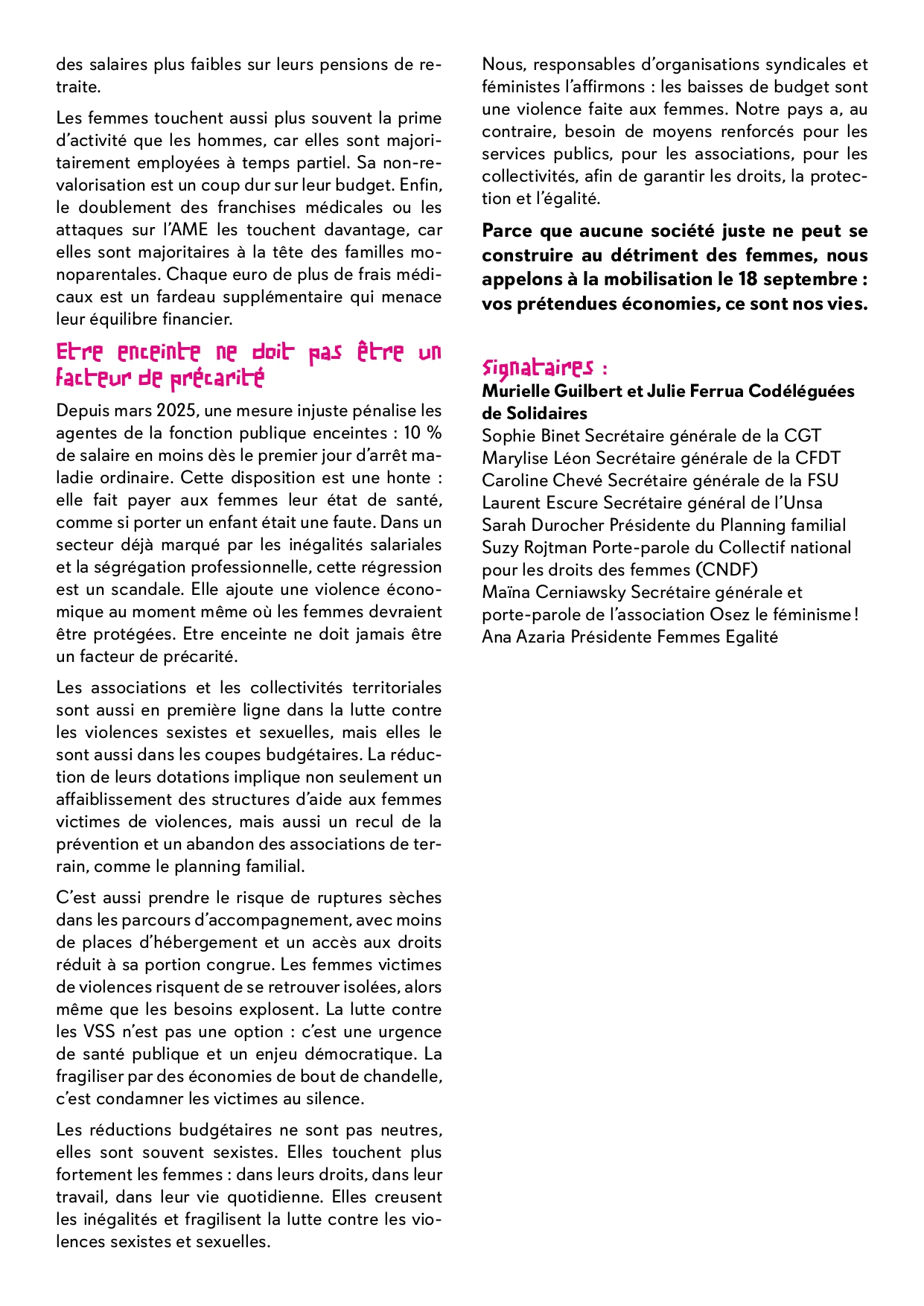 des salaires plus faibles sur leurs pensions de retraite.

Les femmes touchent aussi plus souvent la prime d'activité que les hommes, car elles sont majoritairement employées à temps partiel. Sa non-revalorisation est un coup dur sur leur budget. Enfin, le doublement des franchises médicales ou les attaques sur l'AME les touchent davantage, car elles sont majoritaires à la tête des familles monoparentales. Chaque euro de plus de frais médicaux est un fardeau supplémentaire qui menace leur équilibre financier.

Etre enceinte ne doit pas être un facteur de précarité

Depuis mars 2025, une mesure injuste pénalise les agentes de la fonction publique enceintes : 10 % de salaire en moins dès le premier jour d'arrêt maladie ordinaire. Cette disposition est une honte : elle fait payer aux femmes leur état de santé, comme si porter un enfant était une faute. Dans un secteur déjà marqué par les inégalités salariales et la ségrégation professionnelle, cette régression est un scandale. Elle ajoute une violence économique au moment même où les femmes devraient être protégées. Etre enceinte ne doit jamais être un facteur de précarité.

Les associations et les collectivités territoriales sont aussi en première ligne dans la lutte contre les violences sexistes et sexuelles, mais elles le sont aussi dans les coupes budgétaires. La réduction de leurs dotations implique non seulement un affaiblissement des structures d'aide aux femmes victimes de violences, mais aussi un recul de la prévention et un abandon des associations de terrain, comme le planning familial.

C'est aussi prendre le risque de ruptures sèches dans les parcours d'accompagnement, avec moins de places d'hébergement et un accès aux droits réduit à sa portion congrue. Les femmes victimes de violences risquent de se retrouver isolées, alors même que les besoins explosent. La lutte contre les VSS n'est pas une option : c'est une urgence de santé publique et un enjeu démocratique. La fragiliser par des économies de bout de chandelle, c'est condamner les victimes au silence.

Les réductions budgétaires ne sont pas neutres, elles sont souvent sexistes. Elles touchent plus fortement les femmes : dans leurs droits, dans leur travail, dans leur vie quotidienne. Elles creusent les inégalités et fragilisent la lutte contre les violences sexistes et sexuelles.

Nous, responsables d'organisations syndicales et féministes l'affirmons : les baisses de budget sont une violence faite aux femmes. Notre pays a, au contraire, besoin de moyens renforcés pour les services publics, pour les associations, pour les collectivités, afin de garantir les droits, la protection et l'égalité.

Parce que aucune société juste ne peut se construire au détriment des femmes, nous appelons à la mobilisation le 18 septembre : vos prétendues économies, ce sont nos vies.

Signataires :
Murielle Guilbert et Julie Ferrua Codéléguées de Solidaires
Sophie Binet Secrétaire générale de la CGT
Marylise Léon Secrétaire générale de la CFDT
Caroline Chevé Secrétaire générale de la FSU
Laurent Escure Secrétaire général de l'Unsa
Sarah Durocher Présidente du Planning familial
Suzy Rojtman Porte-parole du Collectif national pour les droits des femmes (CNDF)
Maïna Cerniawsky Secrétaire générale et porte-parole de l'association Osez le féminisme !
Ana Azaria Présidente Femmes Egalité